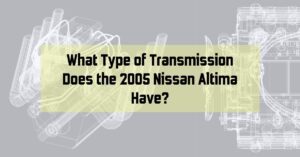 What Type of Transmission Does the 2005 Nissan Altima Have?